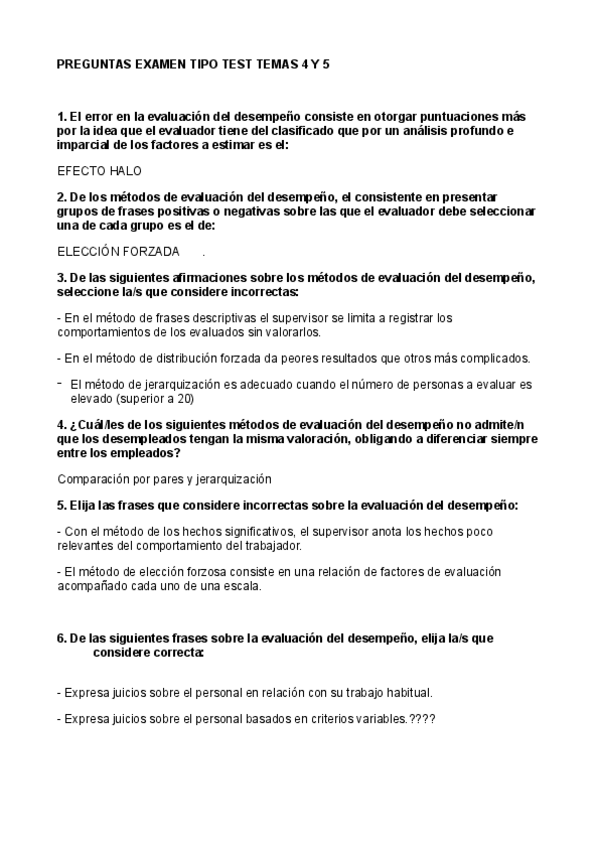 PREGUNTAS EXAMEN TIPO TEST TEMAS 4 Y 5

1. El error en la evaluación del desempeño consiste en otorgar puntuaciones más por la idea que el evaluador tiene del clasificado que por un análisis profundo e imparcial de los factores a estimar es el:

EFECTO HALO

2. De los métodos de evaluación del desempeño, el consistente en presentar grupos de frases positivas o negativas sobre las que el evaluador debe seleccionar una de cada grupo es el de:

ELECCIÓN FORZADA .

3. De las siguientes afirmaciones sobre los métodos de evaluación del desempeño, seleccione la/s que considere incorrectas:

- En el método de frases descriptivas el supervisor se limita a registrar los comportamientos de los evaluados sin valorarlos.

- En el método de distribución forzada da peores resultados que otros más complicados.

- El método de jerarquización es adecuado cuando el número de personas a evaluar es elevado (superior a 20)

4. ¿Cuál/les de los siguientes métodos de evaluación del desempeño no admite/n que los desempleados tengan la misma valoración, obligando a diferenciar siempre entre los empleados?

Comparación por pares y jerarquización

5. Elija las frases que considere incorrectas sobre la evaluación del desempeño:

- Con el método de los hechos significativos, el supervisor anota los hechos poco relevantes del comportamiento del trabajador.

- El método de elección forzosa consiste en una relación de factores de evaluación acompañado cada uno de una escala.

6. De las siguientes frases sobre la evaluación del desempeño, elija la/s que considere correcta:

- Expresa juicios sobre el personal en relación con su trabajo habitual.

- Expresa juicios sobre el personal basados en criterios variables.????